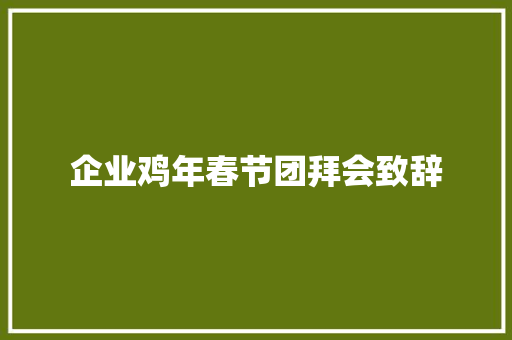 企业鸡年春节团拜会致辞